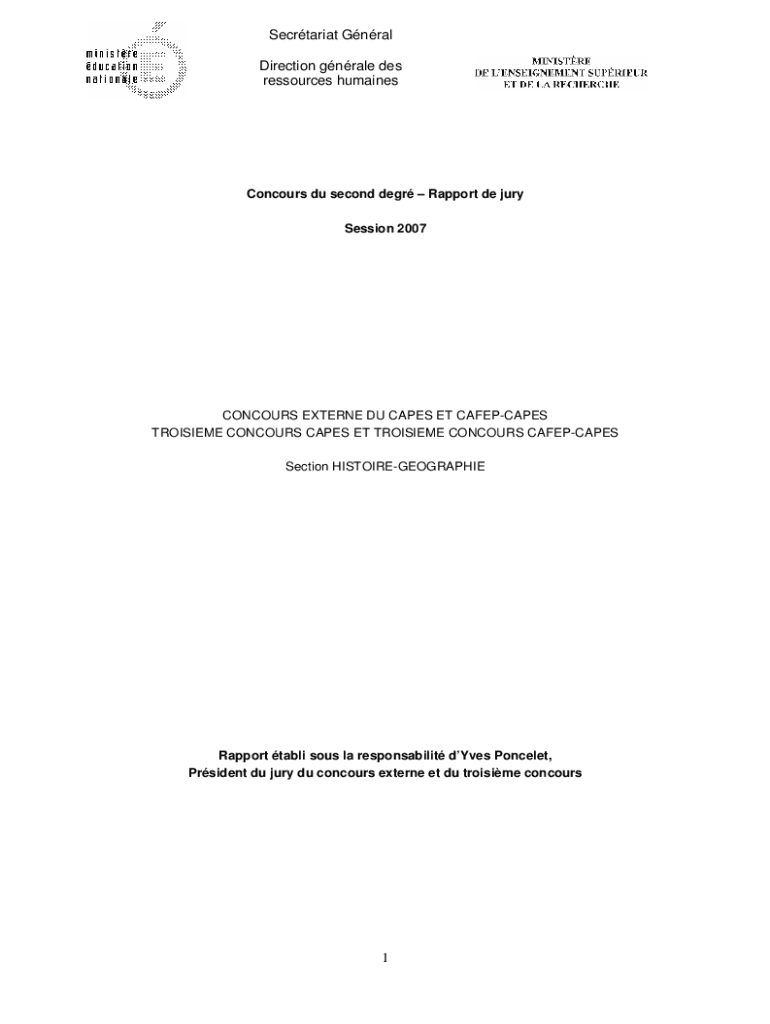 ministère
éducation
nationale

Secrétariat Général

Direction générale des ressources humaines

MINISTÈRE
DE L'ENSEIGNEMENT SUPÉRIEUR
ET DE LA RECHERCHE

Concours du second degré – Rapport de jury

Session 2007

CONCOURS EXTERNE DU CAPES ET CAFEP-CAPES
TROISIEME CONCOURS CAPES ET TROISIEME CONCOURS CAFEP-CAPES

Section HISTOIRE-GEOGRAPHIE

Rapport établi sous la responsabilité d'Yves Poncelet,
Président du jury du concours externe et du troisième concours

1